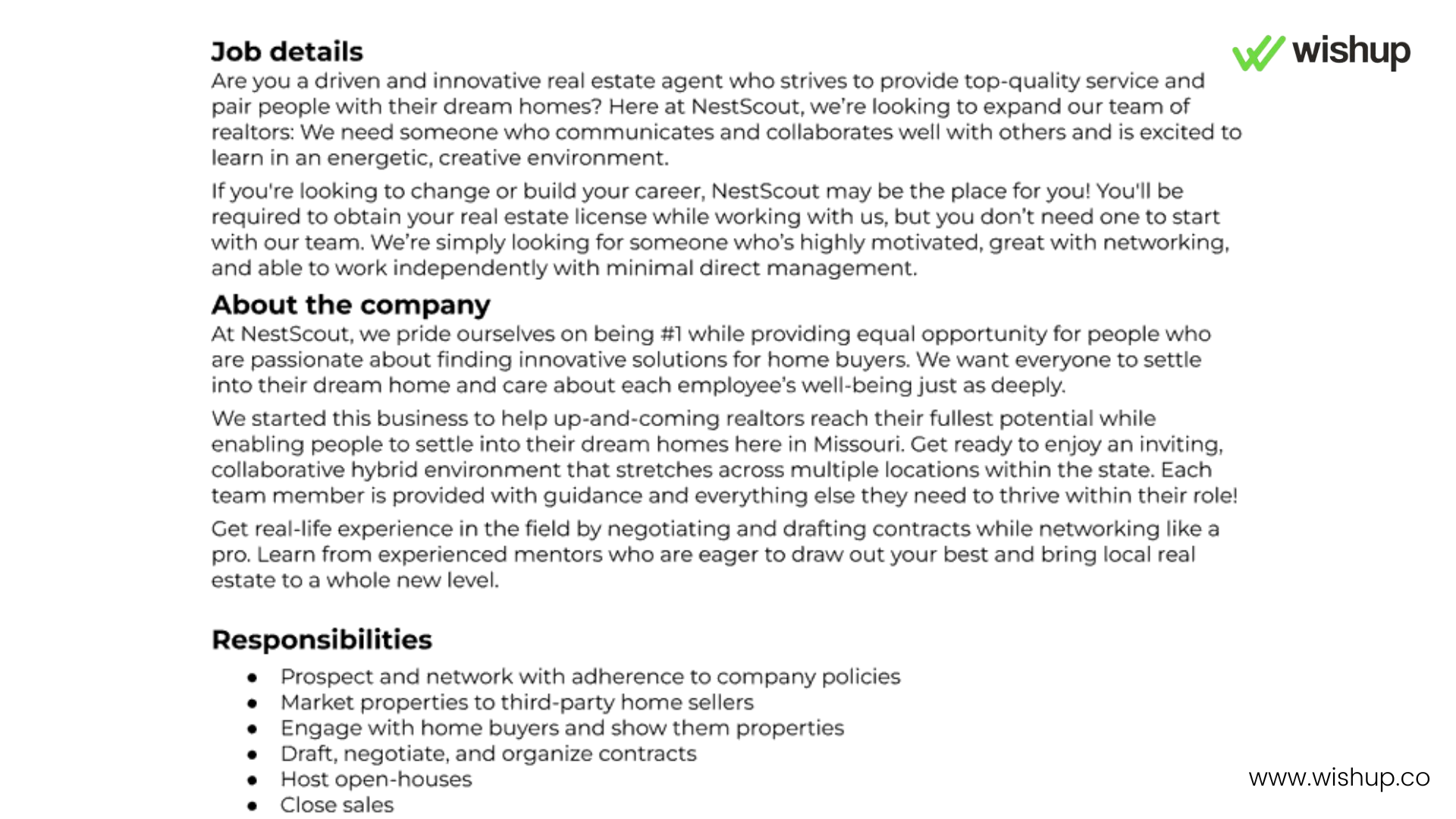 wishup

Job details
Are you a driven and innovative real estate agent who strives to provide top-quality service and pair people with their dream homes? Here at NestScout, we're looking to expand our team of realtors: We need someone who communicates and collaborates well with others and is excited to learn in an energetic, creative environment.

If you're looking to change or build your career, NestScout may be the place for you! You'll be required to obtain your real estate license while working with us, but you don't need one to start with our team. We're simply looking for someone who's highly motivated, great with networking, and able to work independently with minimal direct management.

About the company
At NestScout, we pride ourselves on being #1 while providing equal opportunity for people who are passionate about finding innovative solutions for home buyers. We want everyone to settle into their dream home and care about each employee's well-being just as deeply.

We started this business to help up-and-coming realtors reach their fullest potential while enabling people to settle into their dream homes here in Missouri. Get ready to enjoy an inviting, collaborative hybrid environment that stretches across multiple locations within the state. Each team member is provided with guidance and everything else they need to thrive within their role!

Get real-life experience in the field by negotiating and drafting contracts while networking like a pro. Learn from experienced mentors who are eager to draw out your best and bring local real estate to a whole new level.

Responsibilities
- Prospect and network with adherence to company policies
- Market properties to third-party home sellers
- Engage with home buyers and show them properties
- Draft, negotiate, and organize contracts
- Host open-houses
- Close sales

www.wishup.co